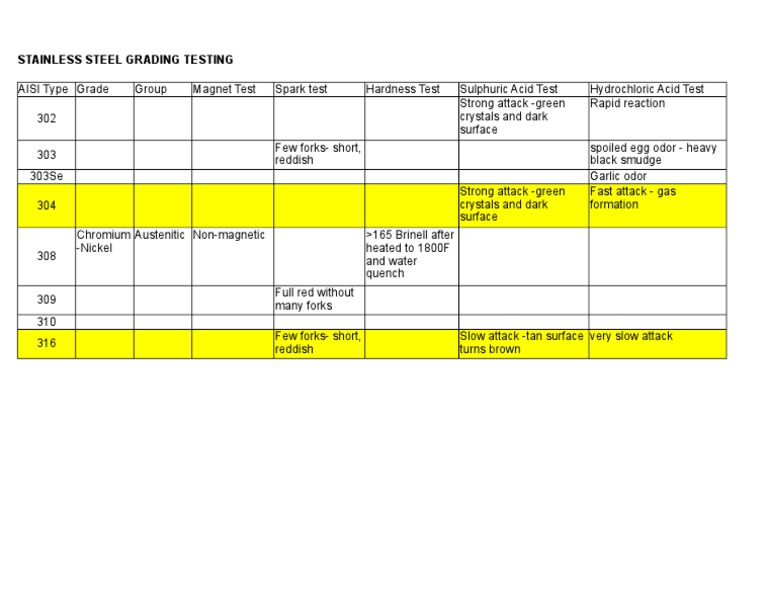 STAINLESS STEEL GRADING TESTING

| AISI Type | Grade | Group | Magnet Test | Spark test | Hardness Test | Sulphuric Acid Test | Hydrochloric Acid Test |
|---|---|---|---|---|---|---|---|
| 302 | | | | | | Strong attack -green crystals and dark surface | Rapid reaction |
| 303 | | | | Few forks- short, reddish | | | spoiled egg odor - heavy black smudge |
| 303Se | | | | | | | Garlic odor |
| 304 | | | | | | Strong attack -green crystals and dark surface | Fast attack - gas formation |
| 308 | Chromium -Nickel | Austenitic | Non-magnetic | | >165 Brinell after heated to 1800F and water quench | | |
| 309 | | | | Full red without many forks | | | |
| 310 | | | | | | | |
| 316 | | | | Few forks- short, reddish | | Slow attack -tan surface turns brown | very slow attack |